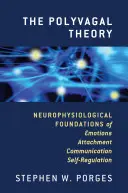 THE POLYVAGAL THEORY

NEUROPHYSIOLOGICAL FOUNDATIONS of Emotions Attachment Communication Self-Regulation

STEPHEN W. PORGES